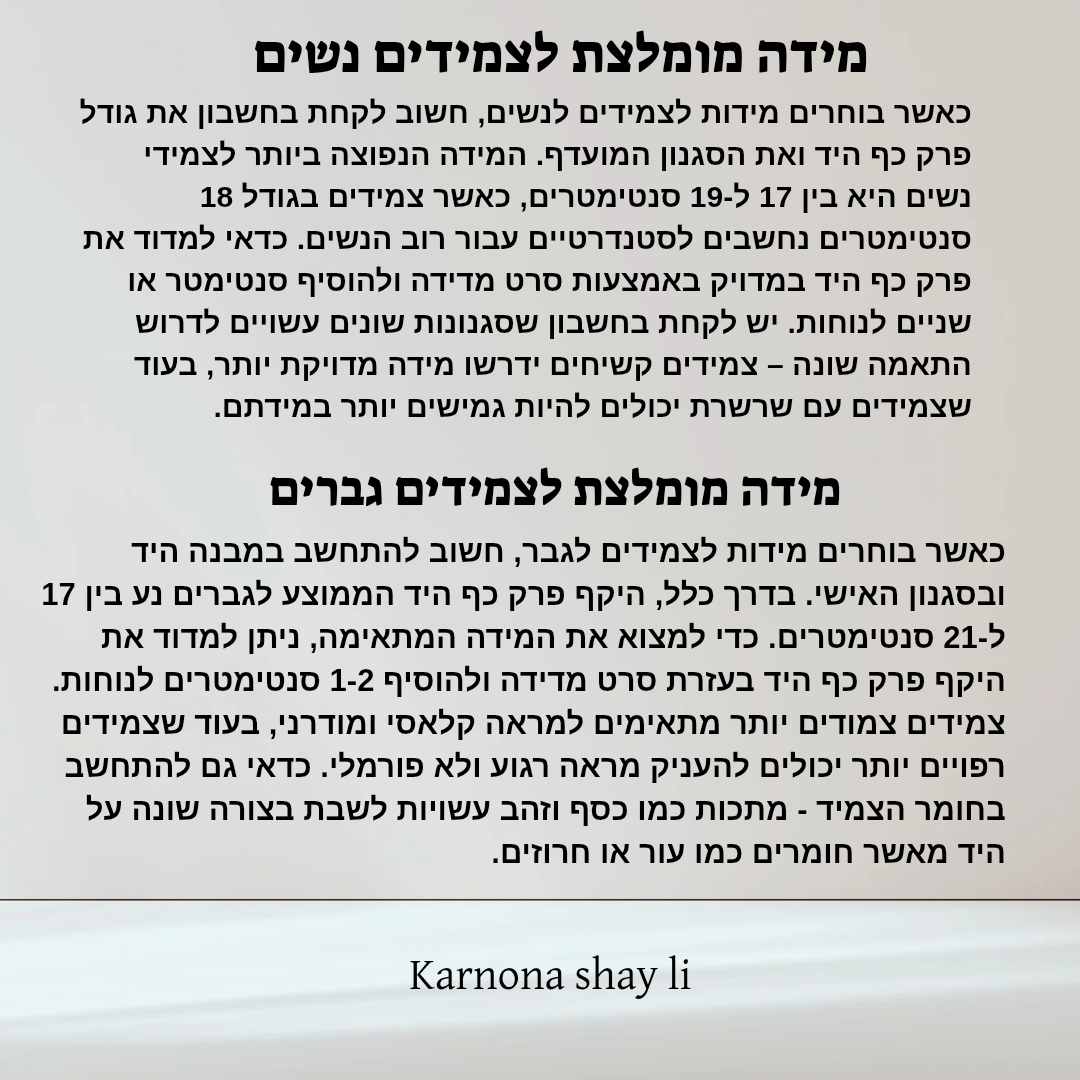 מידה מומלצת לצמידים נשים

כאשר בוחרים מידות לצמידים לנשים, חשוב לקחת בחשבון את גודל פרק כף היד ואת הסגנון המועדף. המידה הנפוצה ביותר לצמידי נשים היא בין 17 ל-19 סנטימטרים, כאשר צמידים בגודל 18 סנטימטרים נחשבים לסטנדרטיים עבור רוב הנשים. כדאי למדוד את פרק כף היד במדויק באמצעות סרט מדידה ולהוסיף סנטימטר או שניים לנוחות. יש לקחת בחשבון שסגנונות שונים עשויים לדרוש התאמה שונה – צמידים קשיחים ידרשו מידה מדויקת יותר, בעוד שצמידים עם שרשרת יכולים להיות גמישים יותר במידתם.

מידה מומלצת לצמידים גברים

כאשר בוחרים מידות לצמידים לגבר, חשוב להתחשב במבנה היד ובסגנון האישי. בדרך כלל, היקף פרק כף היד הממוצע לגברים נע בין 17 ל-21 סנטימטרים. כדי למצוא את המידה המתאימה, ניתן למדוד את היקף פרק כף היד בעזרת סרט מדידה ולהוסיף 1-2 סנטימטרים לנוחות. צמידים צמודים יותר מתאימים למראה קלאסי ומודרני, בעוד שצמידים רפויים יותר יכולים להעניק מראה רגוע ולא פורמלי. כדאי גם להתחשב בחומר הצמיד - מתכות כמו כסף וזהב עשויות לשבת בצורה שונה על היד מאשר חומרים כמו עור או חרוזים.

Karnona shay li